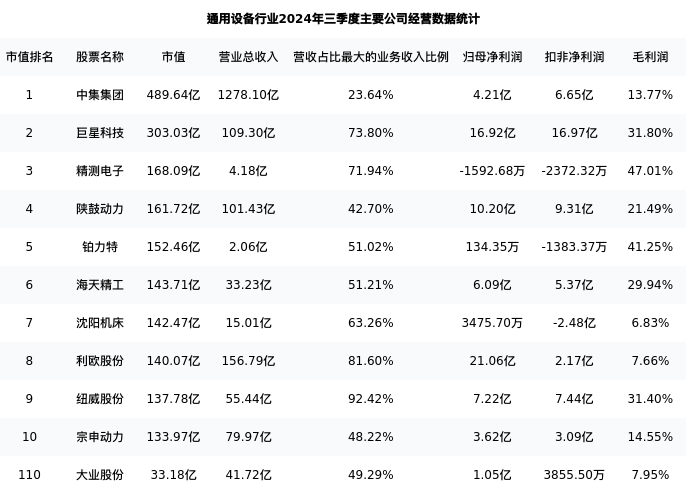 通用设备行业2024年三季度主要公司经营数据统计

| 市值排名 | 股票名称 | 市值 | 营业总收入 | 营收占比最大的业务收入比例 | 归母净利润 | 扣非净利润 | 毛利润 |
|---|---|---|---|---|---|---|---|
| 1 | 中集集团 | 489.64亿 | 1278.10亿 | 23.64% | 4.21亿 | 6.65亿 | 13.77% |
| 2 | 巨星科技 | 303.03亿 | 109.30亿 | 73.80% | 16.92亿 | 16.97亿 | 31.80% |
| 3 | 精测电子 | 168.09亿 | 4.18亿 | 71.94% | -1592.68万 | -2372.32万 | 47.01% |
| 4 | 陕鼓动力 | 161.72亿 | 101.43亿 | 42.70% | 10.20亿 | 9.31亿 | 21.49% |
| 5 | 铂力特 | 152.46亿 | 2.06亿 | 51.02% | 134.35万 | -1383.37万 | 41.25% |
| 6 | 海天精工 | 143.71亿 | 33.23亿 | 51.21% | 6.09亿 | 5.37亿 | 29.94% |
| 7 | 沈阳机床 | 142.47亿 | 15.01亿 | 63.26% | 3475.70万 | -2.48亿 | 6.83% |
| 8 | 利欧股份 | 140.07亿 | 156.79亿 | 81.60% | 21.06亿 | 2.17亿 | 7.66% |
| 9 | 纽威股份 | 137.78亿 | 55.44亿 | 92.42% | 7.22亿 | 7.44亿 | 31.40% |
| 10 | 宗申动力 | 133.97亿 | 79.97亿 | 48.22% | 3.62亿 | 3.09亿 | 14.55% |
| 110 | 大业股份 | 33.18亿 | 41.72亿 | 49.29% | 1.05亿 | 3855.50万 | 7.95% |